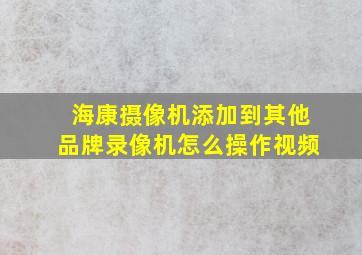 海康摄像机添加到其他品牌录像机怎么操作视频